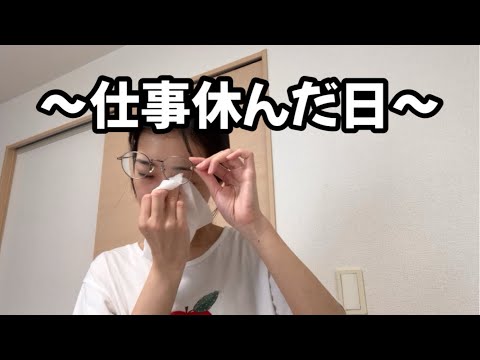 〜仕事休んだ日〜